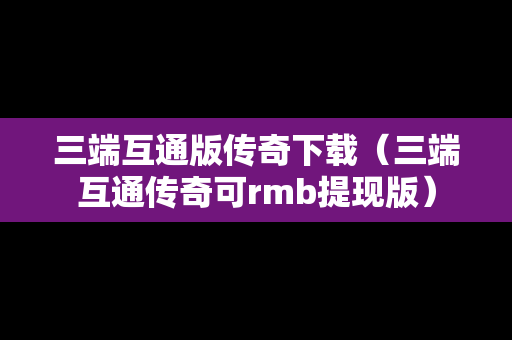 三端互通版传奇下载（三端互通传奇可rmb提现版）